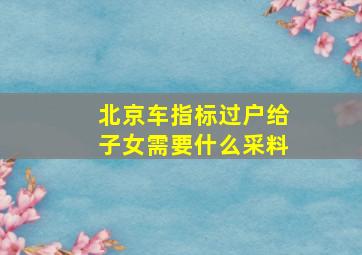 北京车指标过户给子女需要什么采料